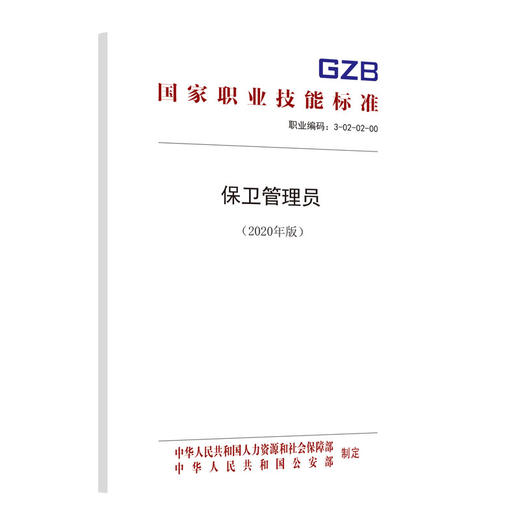 GZB
国家职业技能标准

职业编码：3-02-02-00

保卫管理员

（2020年版）

中华人民共和国人力资源和社会保障部
中华人民共和国公安部
制定